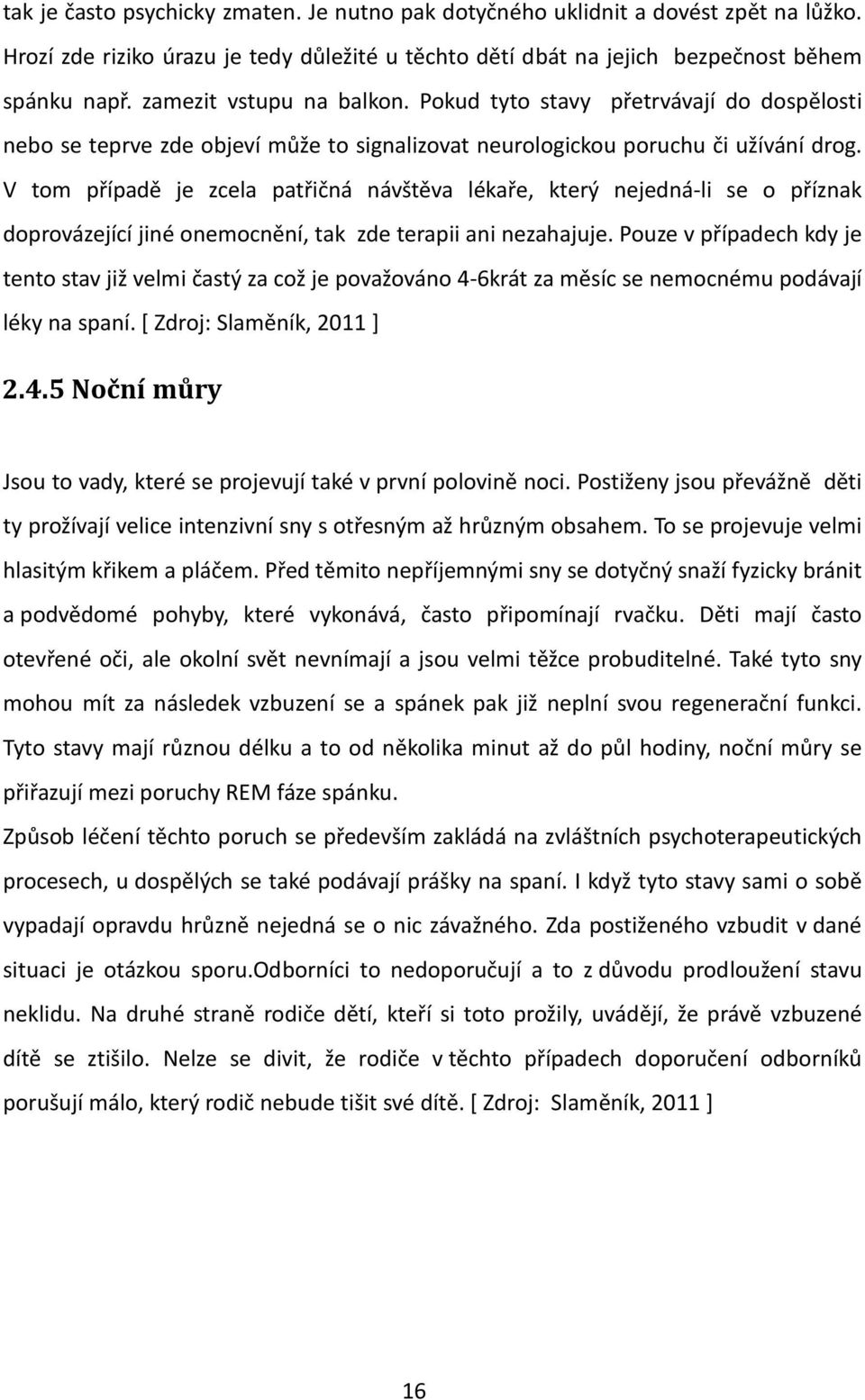 tak je často psychicky zmaten. Je nutno pak dotyčného uklidnit a dovést zpět na lůžko. Hrozí zde riziko úrazu je tedy důležité u těchto dětí dbát na jejich bezpečnost během spánku např. zamezit vstupu na balkon. Pokud tyto stavy přetrvávají do dospělosti nebo se teprve zde objeví může to signalizovat neurologickou poruchu či užívání drog. V tom případě je zcela patřičná návštěva lékaře, který nejedná-li se o příznak doprovázející jiné onemocnění, tak zde terapii ani nezahajuje. Pouze v případech kdy je tento stav již velmi častý za což je považováno 4-6krát za měsíc se nemocnému podávají léky na spaní. [ Zdroj: Slaměník, 2011 ]

2.4.5 Noční můry

Jsou to vady, které se projevují také v první polovině noci. Postiženy jsou převážně děti ty prožívají velice intenzivní sny s otřesným až hrůzným obsahem. To se projevuje velmi hlasitým křikem a pláčem. Před těmito nepříjemnými sny se dotyčný snaží fyzicky bránit a podvědomé pohyby, které vykonává, často připomínají rvačku. Děti mají často otevřené oči, ale okolní svět nevnímají a jsou velmi těžce probuditelné. Také tyto sny mohou mít za následek vzbuzení se a spánek pak již neplní svou regenerační funkci. Tyto stavy mají různou délku a to od několika minut až do půl hodiny, noční můry se přiřazují mezi poruchy REM fáze spánku.
Způsob léčení těchto poruch se především zakládá na zvláštních psychoterapeutických procesech, u dospělých se také podávají prášky na spaní. I když tyto stavy sami o sobě vypadají opravdu hrůzně nejedná se o nic závažného. Zda postiženého vzbudit v dané situaci je otázkou sporu.Odborníci to nedoporučují a to z důvodu prodloužení stavu neklidu. Na druhé straně rodiče dětí, kteří si toto prožily, uvádějí, že právě vzbuzené dítě se ztišilo. Nelze se divit, že rodiče v těchto případech doporučení odborníků porušují málo, který rodič nebude tišit své dítě. [ Zdroj: Slaměník, 2011 ]

16